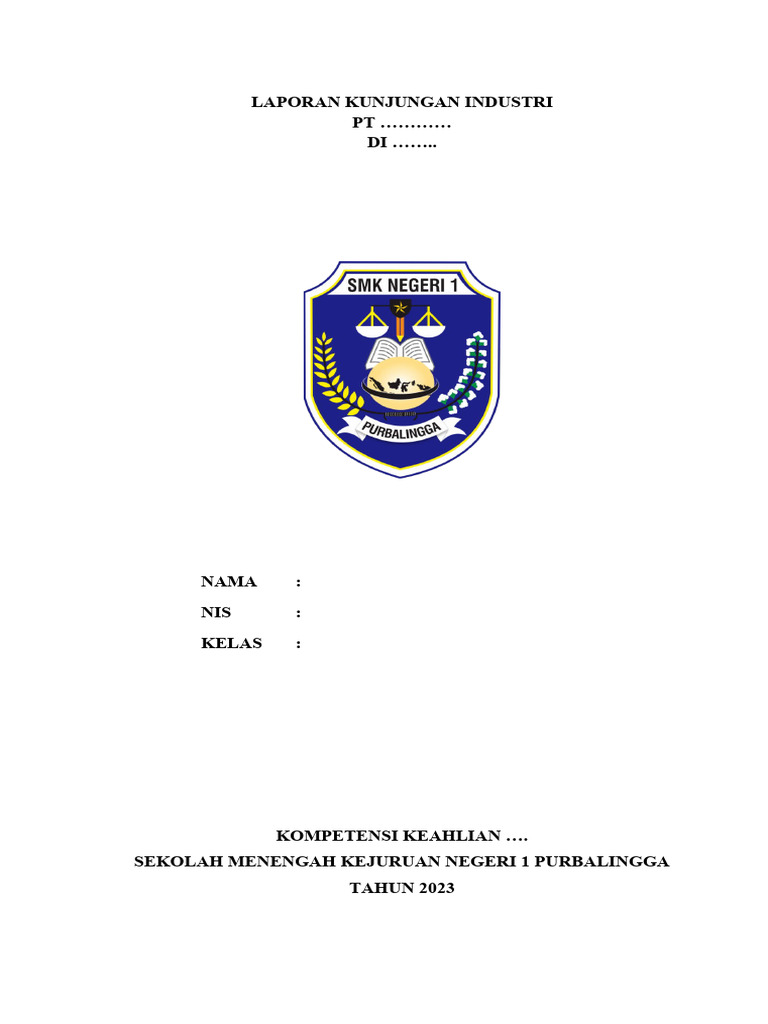 LAPORAN KUNJUNGAN INDUSTRI
PT …………
DI ……..

SMK NEGERI 1

PURBALINGGA

NAMA :
NIS :
KELAS :

KOMPETENSI KEAHLIAN ….
SEKOLAH MENENGAH KEJURUAN NEGERI 1 PURBALINGGA
TAHUN 2023